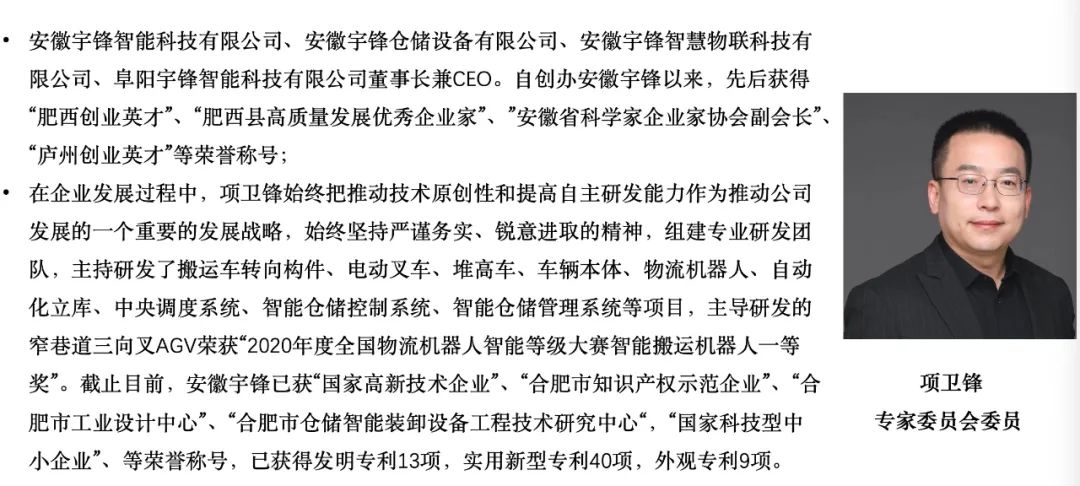 • 安徽宇锋智能科技有限公司、安徽宇锋仓储设备有限公司、安徽宇锋智慧物联科技有限公司、阜阳宇锋智能科技有限公司董事长兼CEO。自创办安徽宇锋以来，先后获得“肥西创业英才”、“肥西县高质量发展优秀企业家”、”安徽省科学家企业家协会副会长”、“庐州创业英才”等荣誉称号；
• 在企业发展过程中，项卫锋始终把推动技术原创性和提高自主研发能力作为推动公司发展的一个重要的发展战略，始终坚持严谨务实、锐意进取的精神，组建专业研发团队，主持研发了搬运车转向构件、电动叉车、堆高车、车辆本体、物流机器人、自动化立库、中央调度系统、智能仓储控制系统、智能仓储管理系统等项目，主导研发的窄巷道三向叉AGV荣获“2020年度全国物流机器人智能等级大赛智能搬运机器人一等奖”。截止目前，安徽宇锋已获“国家高新技术企业”、“合肥市知识产权示范企业”、“合肥市工业设计中心”、“合肥市仓储智能装卸设备工程技术研究中心“，“国家科技型中小企业”、等荣誉称号，已获得发明专利13项，实用新型专利40项，外观专利9项。

项卫锋
专家委员会委员